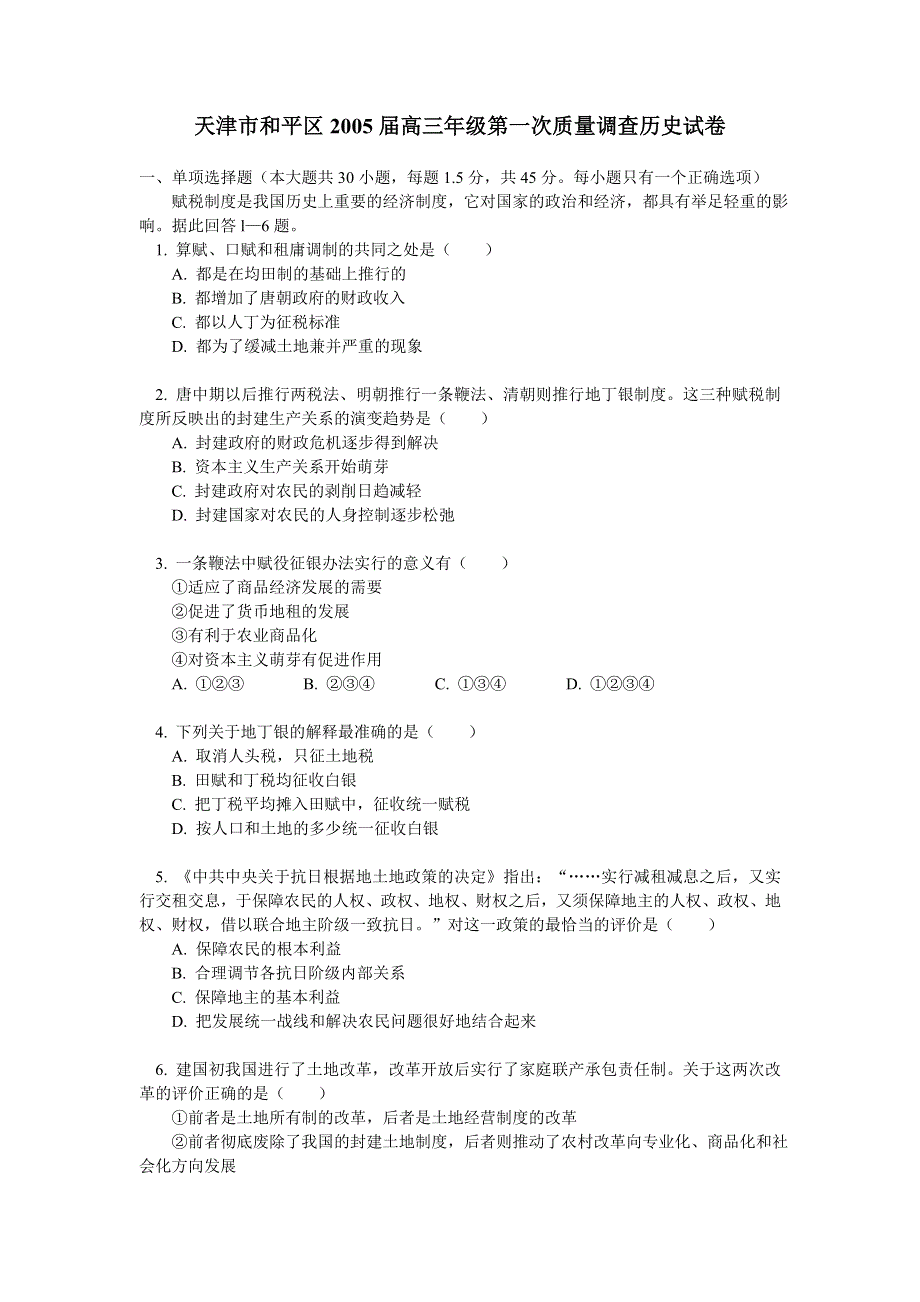 天津市和平区 2005 届高三年级第一次质量调查历史试卷

一、单项选择题（本大题共 30 小题，每题 1.5 分，共 45 分。每小题只有一个正确选项）

赋税制度是我国历史上重要的经济制度，它对国家的政治和经济，都具有举足轻重的影响。据此回答 1—6 题。

1. 算赋、口赋和租庸调制的共同之处是（　　）
A. 都是在均田制的基础上推行的
B. 都增加了唐朝政府的财政收入
C. 都以人丁为征税标准
D. 都为了缓减土地兼并严重的现象

2. 唐中期以后推行两税法、明朝推行一条鞭法、清朝则推行地丁银制度。这三种赋税制度所反映出的封建生产关系的演变趋势是（　　）
A. 封建政府的财政危机逐步得到解决
B. 资本主义生产关系开始萌芽
C. 封建政府对农民的剥削日趋减轻
D. 封建国家对农民的人身控制逐步松弛

3. 一条鞭法中赋役征银办法实行的意义有（　　）
①适应了商品经济发展的需要
②促进了货币地租的发展
③有利于农业商品化
④对资本主义萌芽有促进作用
A. ①②③　　B. ②③④　　C. ①③④　　D. ①②③④

4. 下列关于地丁银的解释最准确的是（　　）
A. 取消人头税，只征土地税
B. 田赋和丁税均征收白银
C. 把丁税平均摊入田赋中，征收统一赋税
D. 按人口和土地的多少统一征收白银

5. 《中共中央关于抗日根据地土地政策的决定》指出：“……实行减租减息之后，又实行交租交息，于保障农民的人权、政权、地权、财权之后，又须保障地主的人权、政权、地权、财权，借以联合地主阶级一致抗日。”对这一政策的最恰当的评价是（　　）
A. 保障农民的根本利益
B. 合理调节各抗日阶级内部关系
C. 保障地主的基本利益
D. 把发展统一战线和解决农民问题很好地结合起来

6. 建国初我国进行了土地改革，改革开放后实行了家庭联产承包责任制。关于这两次改革的评价正确的是（　　）
①前者是土地所有制的改革，后者是土地经营制度的改革
②前者彻底废除了我国的封建土地制度，后者则推动了农村改革向专业化、商品化和社会化方向发展